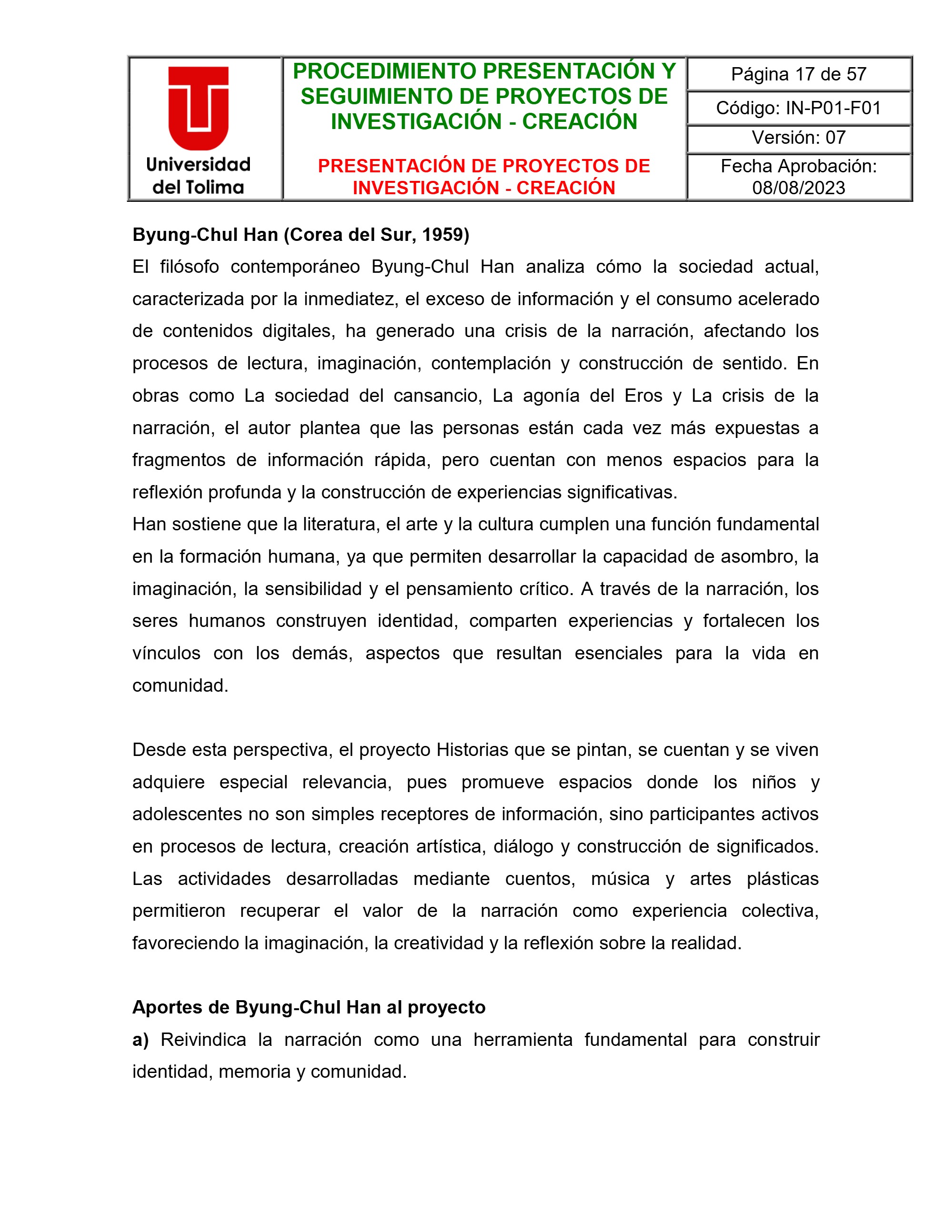 Universidad
del Tolima

PROCEDIMIENTO PRESENTACIÓN Y SEGUIMIENTO DE PROYECTOS DE INVESTIGACIÓN - CREACIÓN

PRESENTACIÓN DE PROYECTOS DE INVESTIGACIÓN - CREACIÓN

Página 17 de 57

Código: IN-P01-F01

Versión: 07

Fecha Aprobación: 08/08/2023

Byung-Chul Han (Corea del Sur, 1959)

El filósofo contemporáneo Byung-Chul Han analiza cómo la sociedad actual, caracterizada por la inmediatez, el exceso de información y el consumo acelerado de contenidos digitales, ha generado una crisis de la narración, afectando los procesos de lectura, imaginación, contemplación y construcción de sentido. En obras como La sociedad del cansancio, La agonía del Eros y La crisis de la narración, el autor plantea que las personas están cada vez más expuestas a fragmentos de información rápida, pero cuentan con menos espacios para la reflexión profunda y la construcción de experiencias significativas.

Han sostiene que la literatura, el arte y la cultura cumplen una función fundamental en la formación humana, ya que permiten desarrollar la capacidad de asombro, la imaginación, la sensibilidad y el pensamiento crítico. A través de la narración, los seres humanos construyen identidad, comparten experiencias y fortalecen los vínculos con los demás, aspectos que resultan esenciales para la vida en comunidad.

Desde esta perspectiva, el proyecto Historias que se pintan, se cuentan y se viven adquiere especial relevancia, pues promueve espacios donde los niños y adolescentes no son simples receptores de información, sino participantes activos en procesos de lectura, creación artística, diálogo y construcción de significados. Las actividades desarrolladas mediante cuentos, música y artes plásticas permitieron recuperar el valor de la narración como experiencia colectiva, favoreciendo la imaginación, la creatividad y la reflexión sobre la realidad.

Aportes de Byung-Chul Han al proyecto

a) Reivindica la narración como una herramienta fundamental para construir identidad, memoria y comunidad.